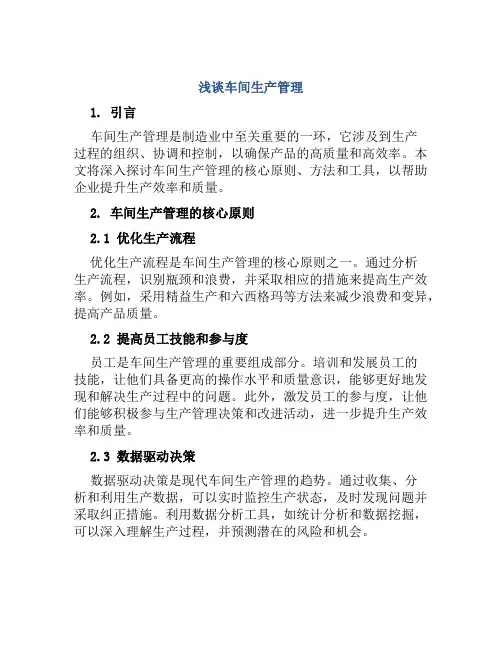 浅谈车间生产管理

1. 引言

车间生产管理是制造业中至关重要的一环，它涉及到生产过程的组织、协调和控制，以确保产品的高质量和高效率。本文将深入探讨车间生产管理的核心原则、方法和工具，以帮助企业提升生产效率和质量。

2. 车间生产管理的核心原则

2.1 优化生产流程

优化生产流程是车间生产管理的核心原则之一。通过分析生产流程，识别瓶颈和浪费，并采取相应的措施来提高生产效率。例如，采用精益生产和六西格玛等方法来减少浪费和变异，提高产品质量。

2.2 提高员工技能和参与度

员工是车间生产管理的重要组成部分。培训和发展员工的技能，让他们具备更高的操作水平和质量意识，能够更好地发现和解决生产过程中的问题。此外，激发员工的参与度，让他们能够积极参与生产管理决策和改进活动，进一步提升生产效率和质量。

2.3 数据驱动决策

数据驱动决策是现代车间生产管理的趋势。通过收集、分析和利用生产数据，可以实时监控生产状态，及时发现问题并采取纠正措施。利用数据分析工具，如统计分析和数据挖掘，可以深入理解生产过程，并预测潜在的风险和机会。